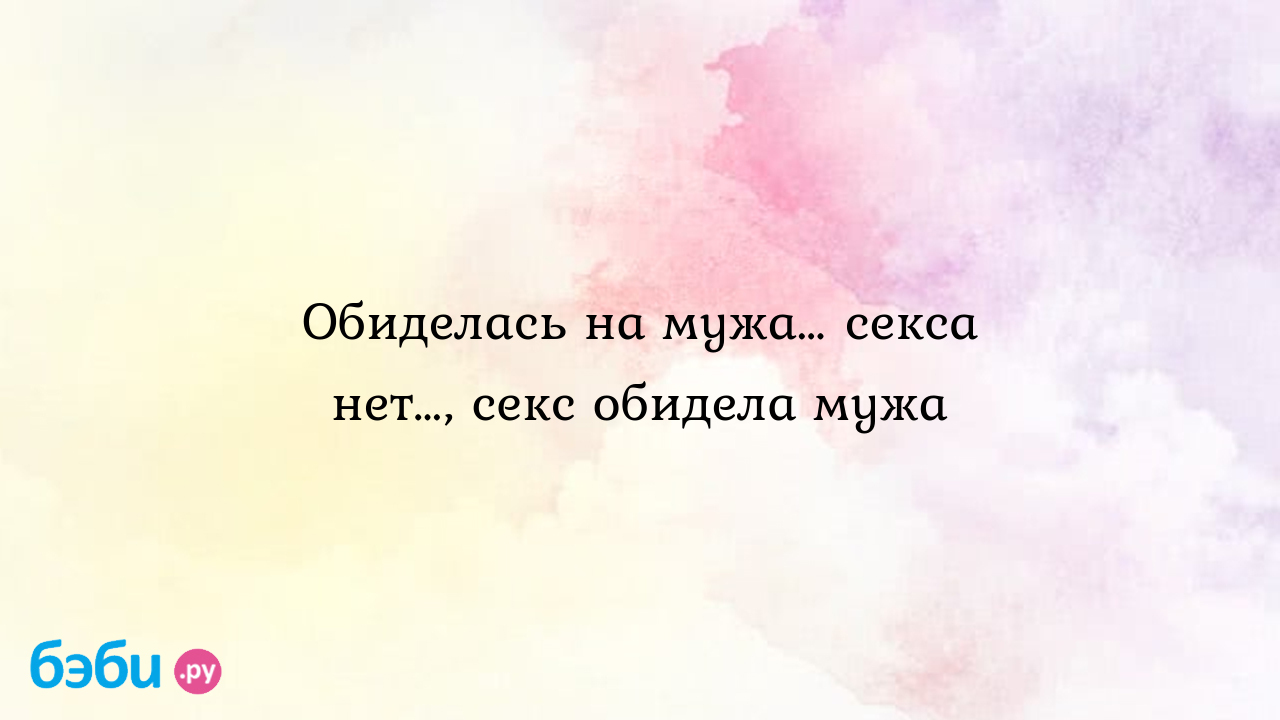 Обиделась на мужа... секса нет..., секс обидела мужа

бэби.ру